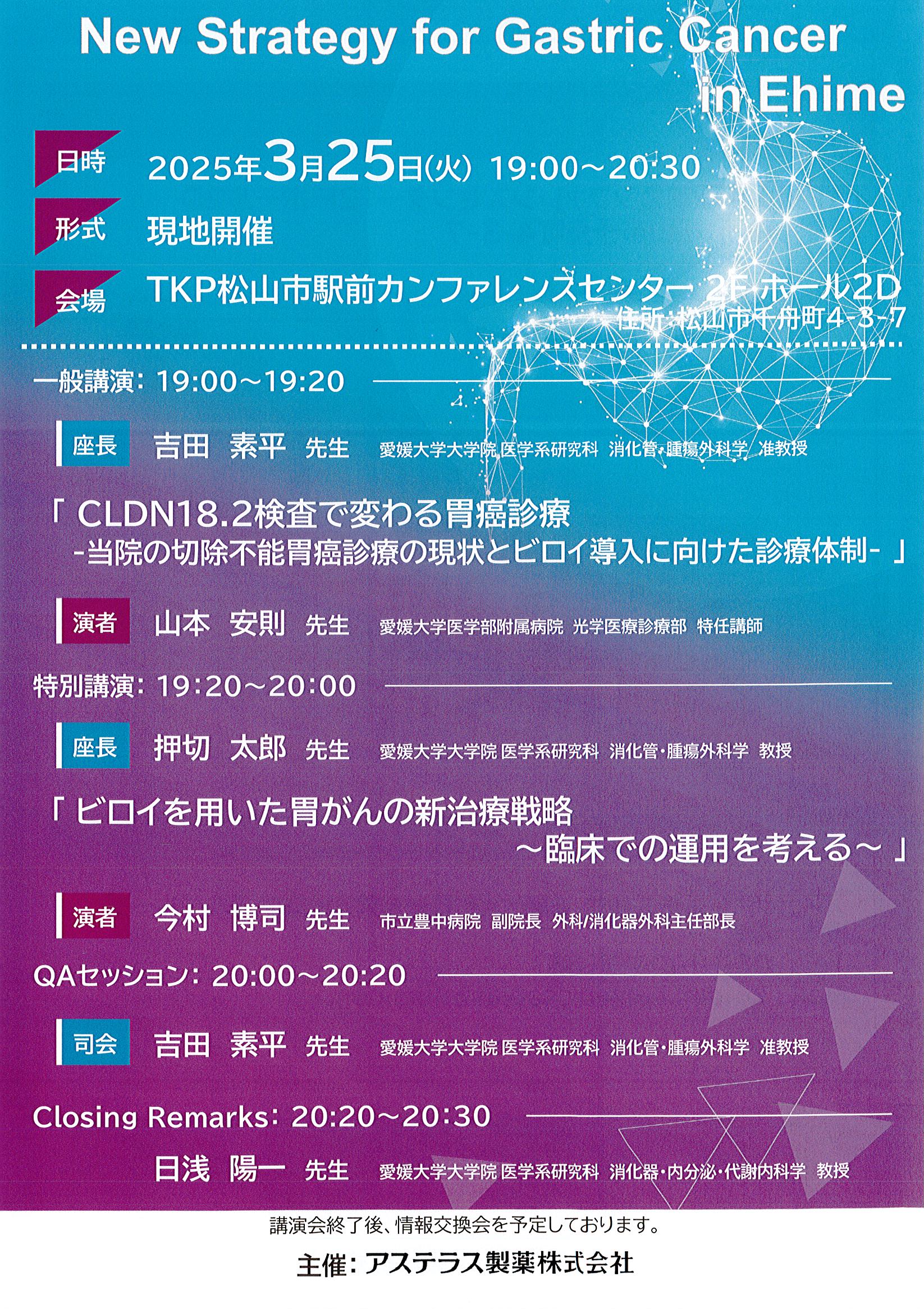 New Strategy for Gastric Cancer in Ehime

日時 2025年3月25日(火) 19:00～20:30

形式 現地開催

会場 TKP松山市駅前カンファレンスセンター 2F ホール2D
住所:松山市千舟町4-3-7

一般講演: 19:00～19:20

座長 吉田 素平 先生 愛媛大学大学院 医学系研究科 消化管・腫瘍外科学 准教授

「CLDN18.2検査で変わる胃癌診療
-当院の切除不能胃癌診療の現状とビロイ導入に向けた診療体制-」

演者 山本 安則 先生 愛媛大学医学部附属病院 光学医療診療部 特任講師

特別講演: 19:20～20:00

座長 押切 太郎 先生 愛媛大学大学院 医学系研究科 消化管・腫瘍外科学 教授

「ビロイを用いた胃がんの新治療戦略
～臨床での運用を考える～」

演者 今村 博司 先生 市立豊中病院 副院長 外科/消化器外科主任部長

QAセッション: 20:00～20:20

司会 吉田 素平 先生 愛媛大学大学院 医学系研究科 消化管・腫瘍外科学 准教授

Closing Remarks: 20:20～20:30

日浅 陽一 先生 愛媛大学大学院 医学系研究科 消化器・内分泌・代謝内科学 教授

講演会終了後、情報交換会を予定しております。

主催:アステラス製薬株式会社